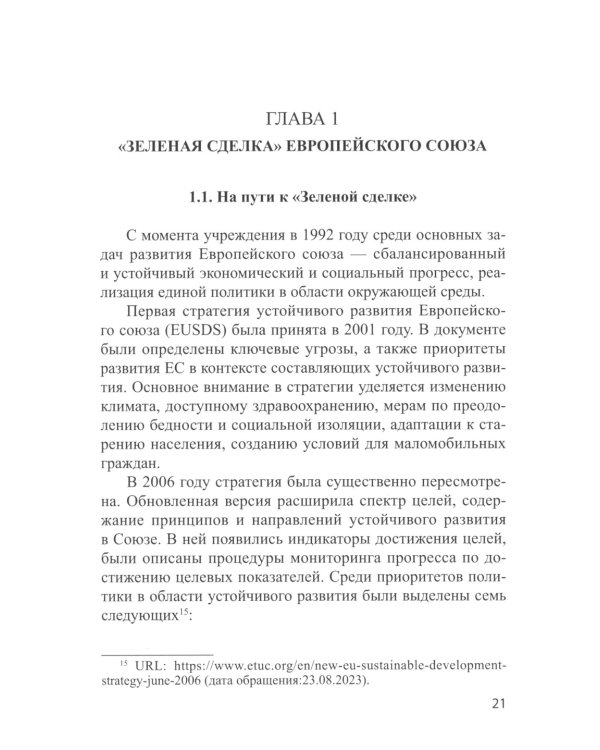 ГЛАВА 1
«ЗЕЛЕНАЯ СДЕЛКА» ЕВРОПЕЙСКОГО СОЮЗА

1.1. На пути к «Зеленой сделке»

С момента учреждения в 1992 году среди основных задач развития Европейского союза — сбалансированный и устойчивый экономический и социальный прогресс, реализация единой политики в области окружающей среды.

Первая стратегия устойчивого развития Европейского союза (EUSDS) была принята в 2001 году. В документе были определены ключевые угрозы, а также приоритеты развития ЕС в контексте составляющих устойчивого развития. Основное внимание в стратегии уделяется изменению климата, доступному здравоохранению, мерам по преодолению бедности и социальной изоляции, адаптации к старению населения, созданию условий для маломобильных граждан.

В 2006 году стратегия была существенно пересмотрена. Обновленная версия расширила спектр целей, содержание принципов и направлений устойчивого развития в Союзе. В ней появились индикаторы достижения целей, были описаны процедуры мониторинга прогресса по достижению целевых показателей. Среди приоритетов политики в области устойчивого развития были выделены семь следующих$^{15}$:

$^{15}$ URL: https://www.etuc.org/en/new-eu-sustainable-development-strategy-june-2006 (дата обращения:23.08.2023).

21